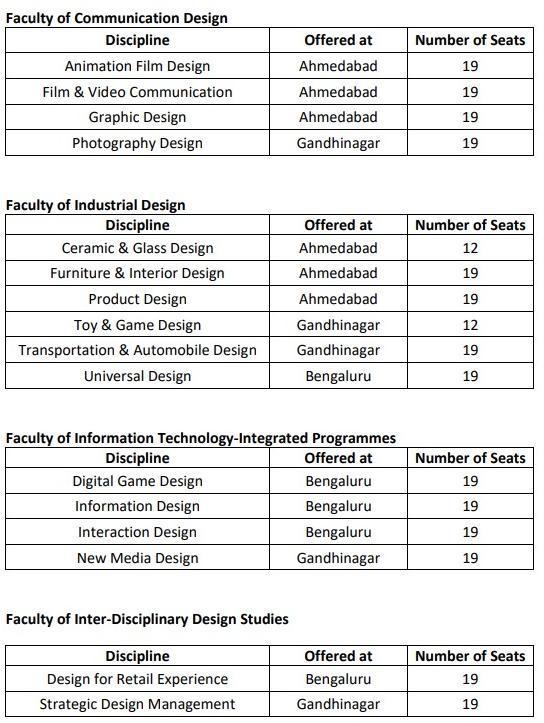 Faculty of Communication Design

| Discipline | Offered at | Number of Seats |
|---|---|---|
| Animation Film Design | Ahmedabad | 19 |
| Film & Video Communication | Ahmedabad | 19 |
| Graphic Design | Ahmedabad | 19 |
| Photography Design | Gandhinagar | 19 |

Faculty of Industrial Design

| Discipline | Offered at | Number of Seats |
|---|---|---|
| Ceramic & Glass Design | Ahmedabad | 12 |
| Furniture & Interior Design | Ahmedabad | 19 |
| Product Design | Ahmedabad | 19 |
| Toy & Game Design | Gandhinagar | 12 |
| Transportation & Automobile Design | Gandhinagar | 19 |
| Universal Design | Bengaluru | 19 |

Faculty of Information Technology-Integrated Programmes

| Discipline | Offered at | Number of Seats |
|---|---|---|
| Digital Game Design | Bengaluru | 19 |
| Information Design | Bengaluru | 19 |
| Interaction Design | Bengaluru | 19 |
| New Media Design | Gandhinagar | 19 |

Faculty of Inter-Disciplinary Design Studies

| Discipline | Offered at | Number of Seats |
|---|---|---|
| Design for Retail Experience | Bengaluru | 19 |
| Strategic Design Management | Gandhinagar | 19 |